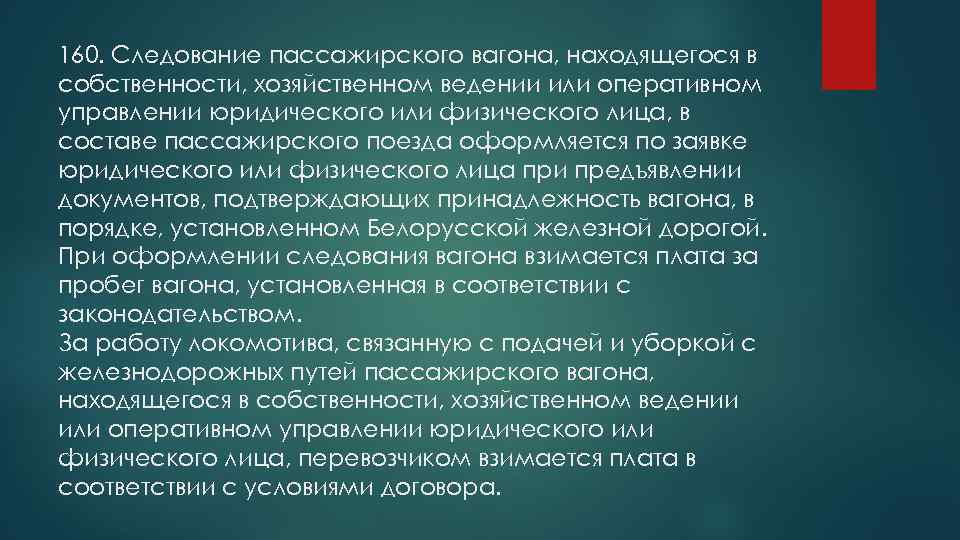 160. Следование пассажирского вагона, находящегося в собственности, хозяйственном ведении или оперативном управлении юридического или физического лица, в составе пассажирского поезда оформляется по заявке юридического или физического лица при предъявлении документов, подтверждающих принадлежность вагона, в порядке, установленном Белорусской железной дорогой.
При оформлении следования вагона взимается плата за пробег вагона, установленная в соответствии с законодательством.
За работу локомотива, связанную с подачей и уборкой с железнодорожных путей пассажирского вагона, находящегося в собственности, хозяйственном ведении или оперативном управлении юридического или физического лица, перевозчиком взимается плата в соответствии с условиями договора.